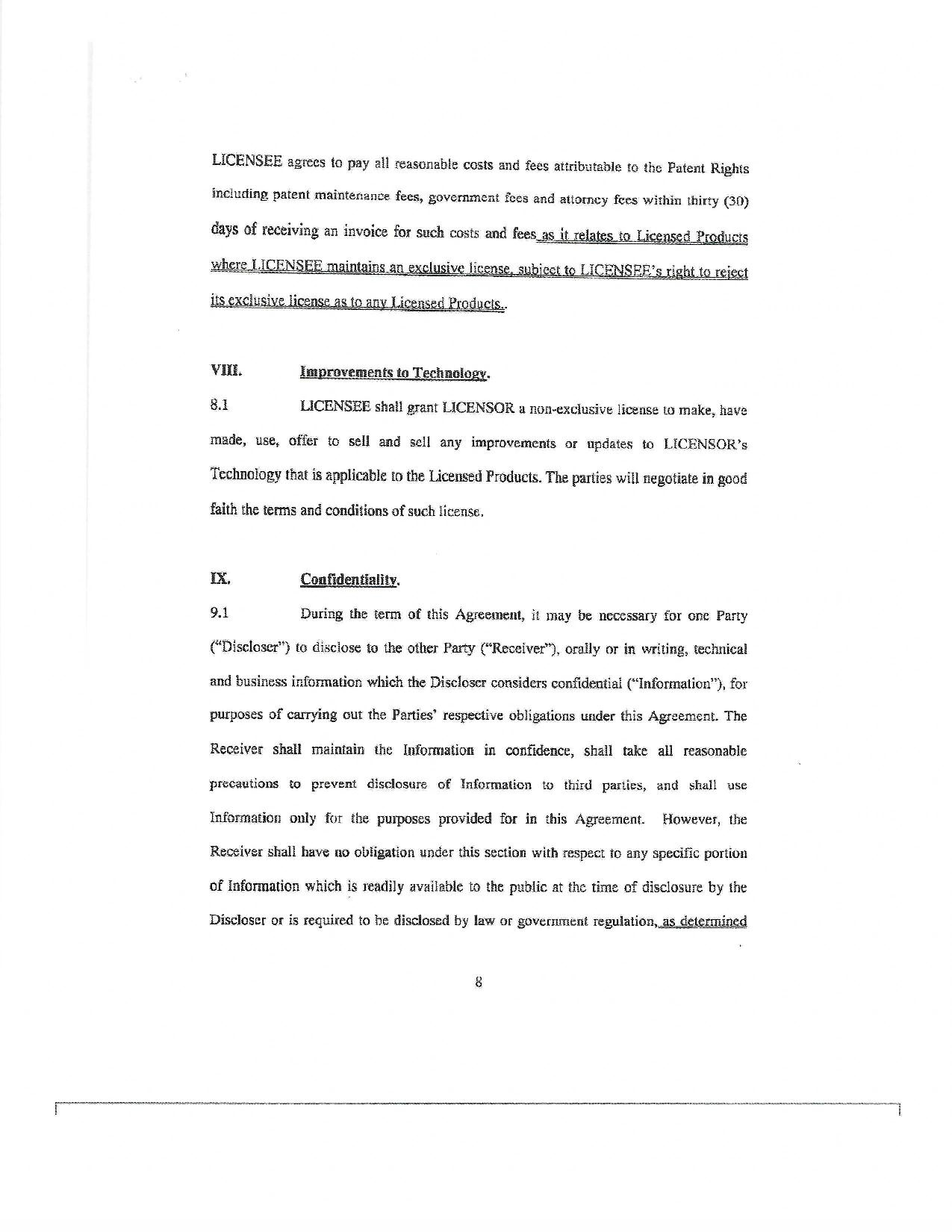 LICENSEE agrees to pay all reasonable costs and fees attributable to the Patent Rights including patent maintenance fees, government fees and attorney fees within thirty (30) days of receiving an invoice for such costs and fees as it relates to Licensed Products where LICENSEE maintains an exclusive license, subject to LICENSEE's right to reject its exclusive license as to any Licensed Products..

VIII. Improvements to Technology.

8.1 LICENSEE shall grant LICENSOR a non-exclusive license to make, have made, use, offer to sell and sell any improvements or updates to LICENSOR's Technology that is applicable to the Licensed Products. The parties will negotiate in good faith the terms and conditions of such license.

IX. Confidentiality.

9.1 During the term of this Agreement, it may be necessary for one Party ("Discloser") to disclose to the other Party ("Receiver"), orally or in writing, technical and business information which the Discloser considers confidential ("Information"), for purposes of carrying out the Parties' respective obligations under this Agreement. The Receiver shall maintain the Information in confidence, shall take all reasonable precautions to prevent disclosure of Information to third parties, and shall use Information only for the purposes provided for in this Agreement. However, the Receiver shall have no obligation under this section with respect to any specific portion of Information which is readily available to the public at the time of disclosure by the Discloser or is required to be disclosed by law or government regulation, as determined

8